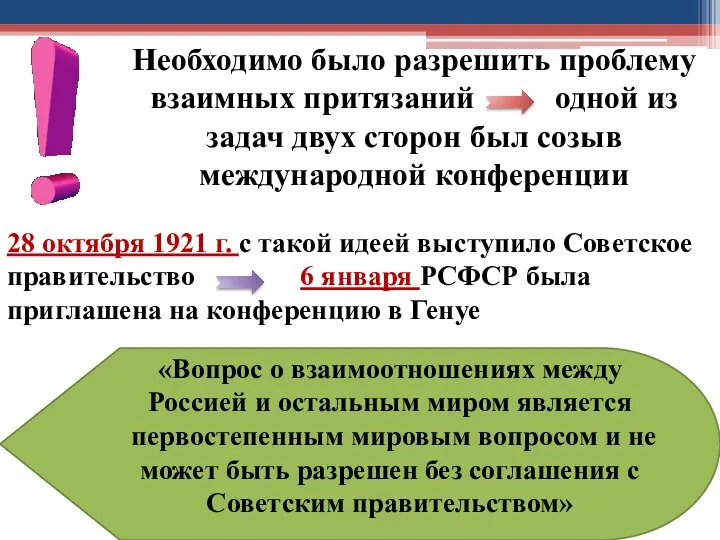 Необходимо было разрешить проблему взаимных притязаний одной из задач двух сторон был созыв международной конференции

28 октября 1921 г. с такой идеей выступило Советское правительство 6 января РСФСР была приглашена на конференцию в Генуе

«Вопрос о взаимоотношениях между Россией и остальным миром является первостепенным мировым вопросом и не может быть разрешен без соглашения с Советским правительством»